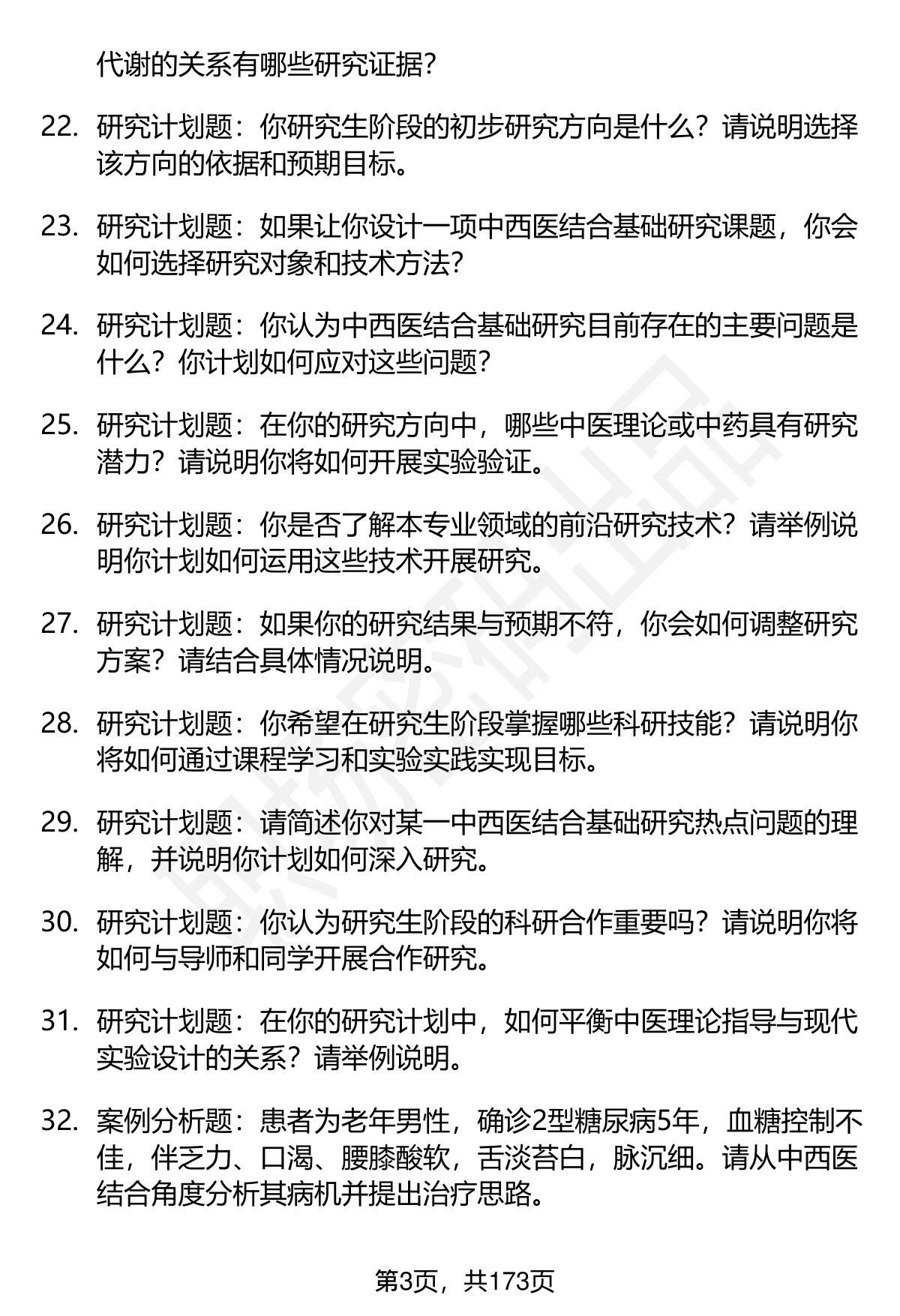 代谢的关系有哪些研究证据?

22. 研究计划题：你研究生阶段的初步研究方向是什么？请说明选择该方向的依据和预期目标。

23. 研究计划题：如果让你设计一项中西医结合基础研究课题，你会如何选择研究对象和技术方法?

24. 研究计划题：你认为中西医结合基础研究目前存在的主要问题是什么？你计划如何应对这些问题?

25. 研究计划题：在你的研究方向中，哪些中医理论或中药具有研究潜力？请说明你将如何开展实验验证。

26. 研究计划题：你是否了解本专业领域的前沿研究技术？请举例说明你计划如何运用这些技术开展研究。

27. 研究计划题：如果你的研究结果与预期不符，你会如何调整研究方案？请结合具体情况说明。

28. 研究计划题：你希望在研究生阶段掌握哪些科研技能？请说明你将如何通过课程学习和实验实践实现目标。

29. 研究计划题：请简述你对某一中西医结合基础研究热点问题的理解，并说明你计划如何深入研究。

30. 研究计划题：你认为研究生阶段的科研合作重要吗？请说明你将如何与导师和同学开展合作研究。

31. 研究计划题：在你的研究计划中，如何平衡中医理论指导与现代实验设计的关系？请举例说明。

32. 案例分析题：患者为老年男性，确诊2型糖尿病5年，血糖控制不佳，伴乏力、口渴、腰膝酸软，舌淡苔白，脉沉细。请从中西医结合角度分析其病机并提出治疗思路。

第3页，共173页